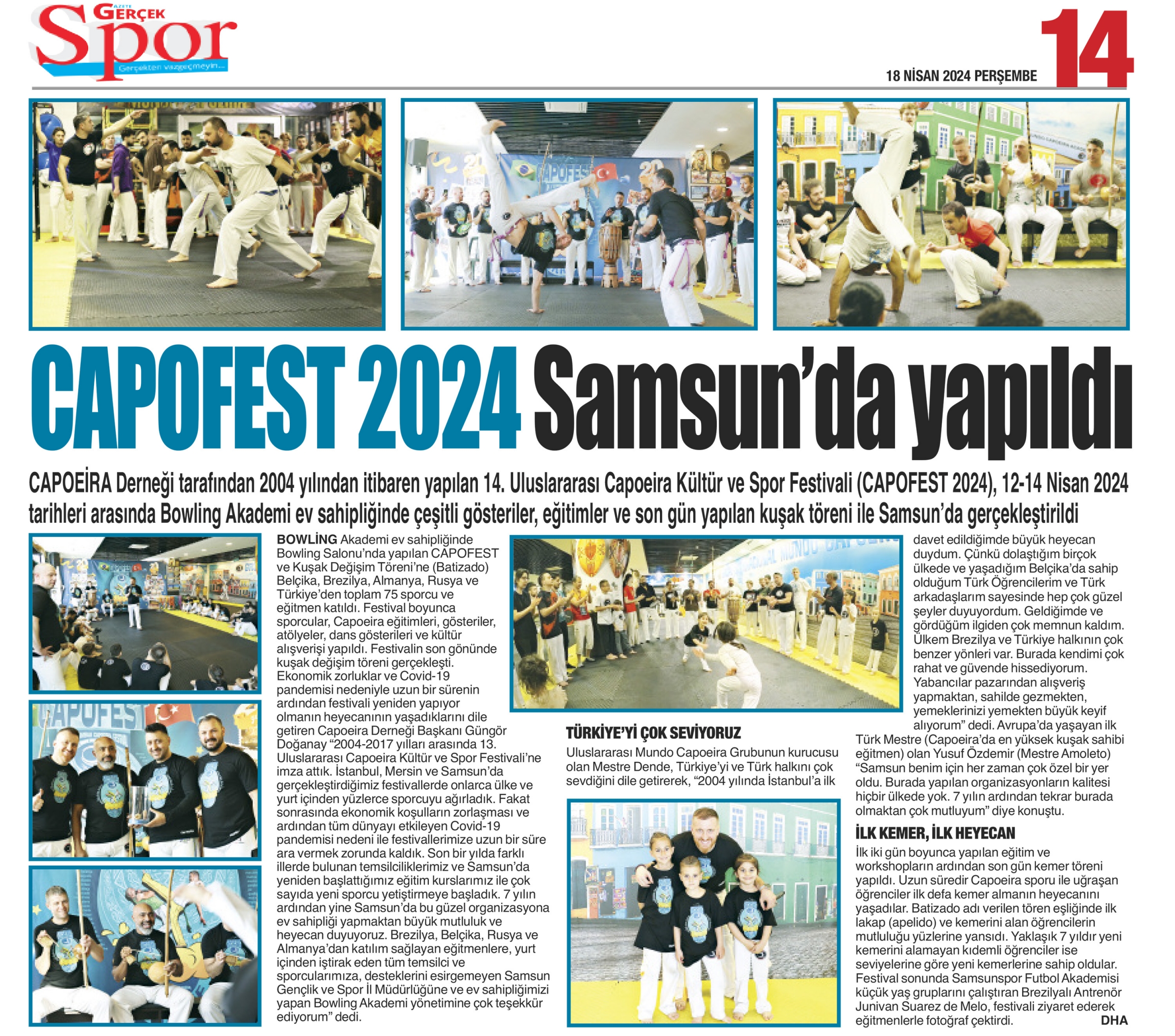 GAZETE GERÇEK Spor Gerçekten vazgeçmeyin...

18 NİSAN 2024 PERŞEMBE 14

CAPOFEST 2024 Samsun'da yapıldı

CAPOEİRA Derneği tarafından 2004 yılından itibaren yapılan 14. Uluslararası Capoeira Kültür ve Spor Festivali (CAPOFEST 2024), 12-14 Nisan 2024 tarihleri arasında Bowling Akademi ev sahipliğinde çeşitli gösteriler, eğitimler ve son gün yapılan kuşak töreni ile Samsun'da gerçekleştirildi

BOWLİNG Akademi ev sahipliğinde Bowling Salonu'nda yapılan CAPOFEST ve Kuşak Değişim Töreni'ne (Batizado) Belçika, Brezilya, Almanya, Rusya ve Türkiye'den toplam 75 sporcu ve eğitmen katıldı. Festival boyunca sporcular, Capoeira eğitimleri, gösteriler, atölyeler, dans gösterileri ve kültür alışverişi yapıldı. Festivalin son gününde kuşak değişim töreni gerçekleşti. Ekonomik zorluklar ve Covid-19 pandemisi nedeniyle uzun bir sürenin ardından festivali yeniden yapıyor olmanın heyecanının yaşadıklarını dile getiren Capoeira Derneği Başkanı Güngör Doğanay "2004-2017 yılları arasında 13. Uluslararası Capoeira Kültür ve Spor Festivali'ne imza attık. İstanbul, Mersin ve Samsun'da gerçekleştirdiğimiz festivallerde onlarca ülke ve yurt içinden yüzlerce sporcuyu ağırladık. Fakat sonrasında ekonomik koşulların zorlaşması ve ardından tüm dünyayı etkileyen Covid-19 pandemisi nedeni ile festivallerimize uzun bir süre ara vermek zorunda kaldık. Son bir yılda farklı illerde bulunan temsilciliklerimiz ve Samsun'da yeniden başlattığımız eğitim kurslarımız ile çok sayıda yeni sporcu yetiştirmeye başladık. 7 yılın ardından yine Samsun'da bu güzel organizasyona ev sahipliği yapmaktan büyük mutluluk ve heyecan duyuyoruz. Brezilya, Belçika, Rusya ve Almanya'dan katılım sağlayan eğitmenlere, yurt içinden iştirak eden tüm temsilci ve sporcularımıza, desteklerini esirgemeyen Samsun Gençlik ve Spor İl Müdürlüğüne ve ev sahipliğimizi yapan Bowling Akademi yönetimine çok teşekkür ediyorum" dedi.

TÜRKİYE'Yİ ÇOK SEVİYORUZ

Uluslararası Mundo Capoeira Grubunun kurucusu olan Mestre Dende, Türkiye'yi ve Türk halkını çok sevdiğini dile getirerek, "2004 yılında İstanbul'a ilk davet edildiğimde büyük heyecan duydum. Çünkü dolaştığım birçok ülkede ve yaşadığım Belçika'da sahip olduğum Türk Öğrencilerim ve Türk arkadaşlarım sayesinde hep çok güzel şeyler duyuyordum. Geldiğimde ve gördüğüm ilgiden çok memnun kaldım. Ülkem Brezilya ve Türkiye halkının çok benzer yönleri var. Burada kendimi çok rahat ve güvende hissediyorum. Yabancılar pazarından alışveriş yapmaktan, sahilde gezmekten, yemeklerinizi yemekten büyük keyif alıyorum" dedi. Avrupa'da yaşayan ilk Türk Mestre (Capoeira'da en yüksek kuşak sahibi eğitmen) olan Yusuf Özdemir (Mestre Amoleto) "Samsun benim için her zaman çok özel bir yer oldu. Burada yapılan organizasyonların kalitesi hiçbir ülkede yok. 7 yılın ardından tekrar burada olmaktan çok mutluyum" diye konuştu.

İLK KEMER, İLK HEYECAN

İlk iki gün boyunca yapılan eğitim ve workshopların ardından son gün kemer töreni yapıldı. Uzun süredir Capoeira sporu ile uğraşan öğrenciler ilk defa kemer almanın heyecanını yaşadılar. Batizado adı verilen tören eşliğinde ilk lakap (apelido) ve kemerini alan öğrencilerin mutluluğu yüzlerine yansıdı. Yaklaşık 7 yıldır yeni kemerini alamayan kıdemli öğrenciler ise seviyelerine göre yeni kemerlerine sahip oldular. Festival sonunda Samsunspor Futbol Akademisi küçük yaş gruplarını çalıştıran Brezilyalı Antrenör Junivan Suarez de Melo, festivali ziyaret ederek eğitmenlerle fotoğraf çektirdi. DHA